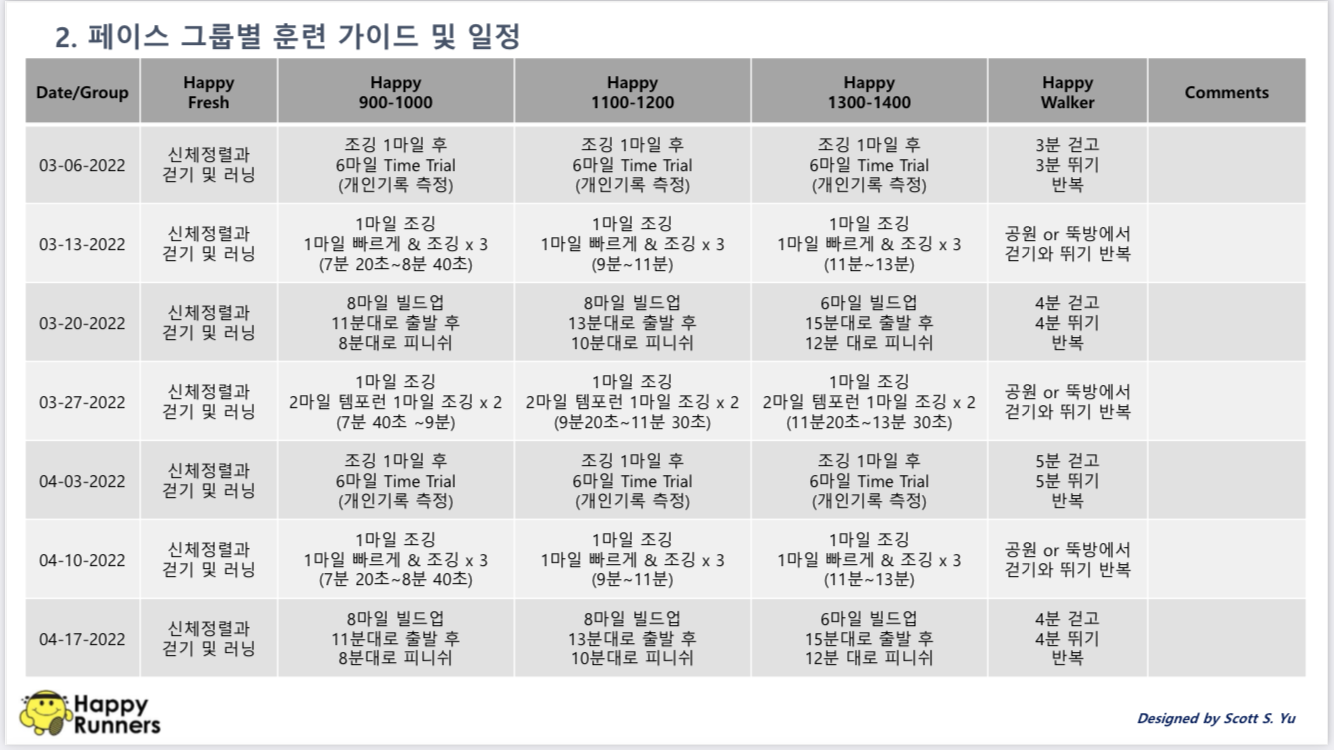 2. 페이스 그룹별 훈련 가이드 및 일정

| Date/Group | Happy Fresh | Happy 900-1000 | Happy 1100-1200 | Happy 1300-1400 | Happy Walker | Comments |
|---|---|---|---|---|---|---|
| 03-06-2022 | 신체정렬과 걷기 및 러닝 | 조깅 1마일 후 6마일 Time Trial (개인기록 측정) | 조깅 1마일 후 6마일 Time Trial (개인기록 측정) | 조깅 1마일 후 6마일 Time Trial (개인기록 측정) | 3분 걷고 3분 뛰기 반복 | |
| 03-13-2022 | 신체정렬과 걷기 및 러닝 | 1마일 조깅 1마일 빠르게 & 조깅 x 3 (7분 20초~8분 40초) | 1마일 조깅 1마일 빠르게 & 조깅 x 3 (9분~11분) | 1마일 조깅 1마일 빠르게 & 조깅 x 3 (11분~13분) | 공원 or 뚝방에서 걷기와 뛰기 반복 | |
| 03-20-2022 | 신체정렬과 걷기 및 러닝 | 8마일 빌드업 11분대로 출발 후 8분대로 피니쉬 | 8마일 빌드업 13분대로 출발 후 10분대로 피니쉬 | 6마일 빌드업 15분대로 출발 후 12분 대로 피니쉬 | 4분 걷고 4분 뛰기 반복 | |
| 03-27-2022 | 신체정렬과 걷기 및 러닝 | 1마일 조깅 2마일 템포런 1마일 조깅 x 2 (7분 40초 ~9분) | 1마일 조깅 2마일 템포런 1마일 조깅 x 2 (9분20초~11분 30초) | 1마일 조깅 2마일 템포런 1마일 조깅 x 2 (11분20초~13분 30초) | 공원 or 뚝방에서 걷기와 뛰기 반복 | |
| 04-03-2022 | 신체정렬과 걷기 및 러닝 | 조깅 1마일 후 6마일 Time Trial (개인기록 측정) | 조깅 1마일 후 6마일 Time Trial (개인기록 측정) | 조깅 1마일 후 6마일 Time Trial (개인기록 측정) | 5분 걷고 5분 뛰기 반복 | |
| 04-10-2022 | 신체정렬과 걷기 및 러닝 | 1마일 조깅 1마일 빠르게 & 조깅 x 3 (7분 20초~8분 40초) | 1마일 조깅 1마일 빠르게 & 조깅 x 3 (9분~11분) | 1마일 조깅 1마일 빠르게 & 조깅 x 3 (11분~13분) | 공원 or 뚝방에서 걷기와 뛰기 반복 | |
| 04-17-2022 | 신체정렬과 걷기 및 러닝 | 8마일 빌드업 11분대로 출발 후 8분대로 피니쉬 | 8마일 빌드업 13분대로 출발 후 10분대로 피니쉬 | 6마일 빌드업 15분대로 출발 후 12분 대로 피니쉬 | 4분 걷고 4분 뛰기 반복 | |

Happy Runners

Designed by Scott S. Yu